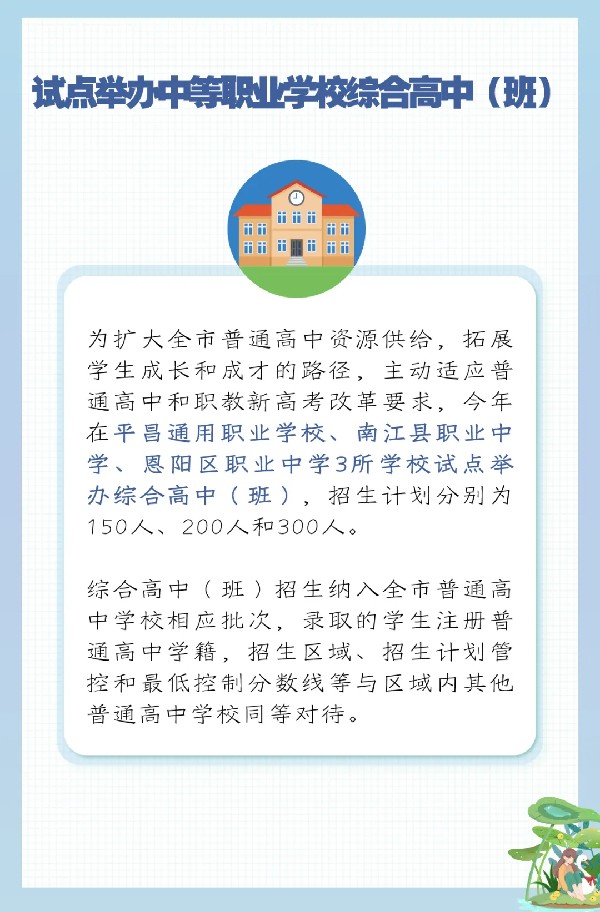 试点举办中等职业学校综合高中（班）

为扩大全市普通高中资源供给，拓展学生成长和成才的路径，主动适应普通高中和职教新高考改革要求，今年在平昌通用职业学校、南江县职业中学、恩阳区职业中学3所学校试点举办综合高中（班），招生计划分别为150人、200人和300人。

综合高中（班）招生纳入全市普通高中学校相应批次，录取的学生注册普通高中学籍，招生区域、招生计划管控和最低控制分数线等与区域内其他普通高中学校同等对待。